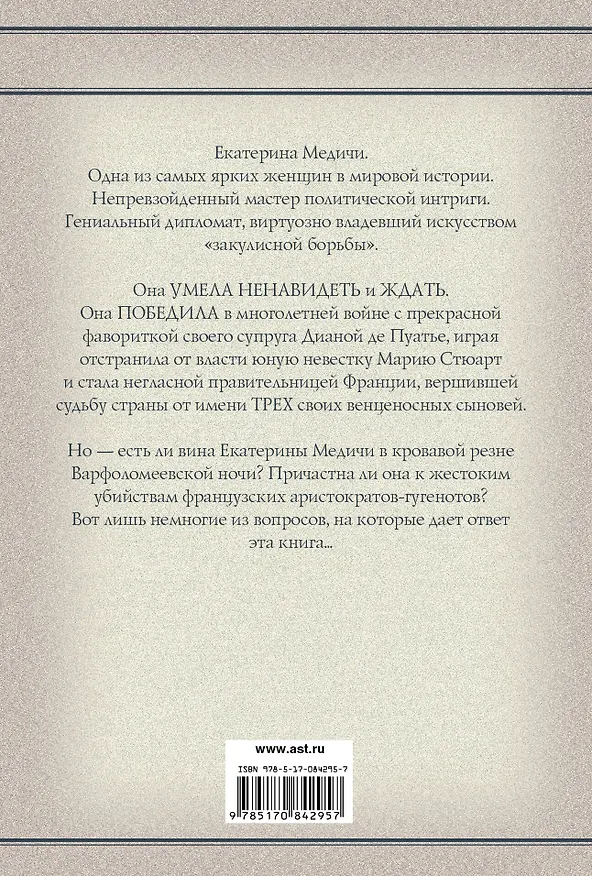 Екатерина Медичи.
Одна из самых ярких женщин в мировой истории.
Непревзойденный мастер политической интриги.
Гениальный дипломат, виртуозно владевший искусством «закулисной борьбы».

Она УМЕЛА НЕНАВИДЕТЬ и ЖДАТЬ.
Она ПОБЕДИЛА в многолетней войне с прекрасной фавориткой своего супруга Дианой де Пуатье, играя отстранила от власти юную невестку Марию Стюарт и стала негласной правительницей Франции, вершившей судьбу страны от имени ТРЕХ своих венценосных сыновей.

Но — есть ли вина Екатерины Медичи в кровавой резне Варфоломеевской ночи? Причастна ли она к жестоким убийствам французских аристократов-гугенотов?
Вот лишь немногие из вопросов, на которые дает ответ эта книга...

www.ast.ru

ISBN 978-5-17-084295-7

9 785170 842957